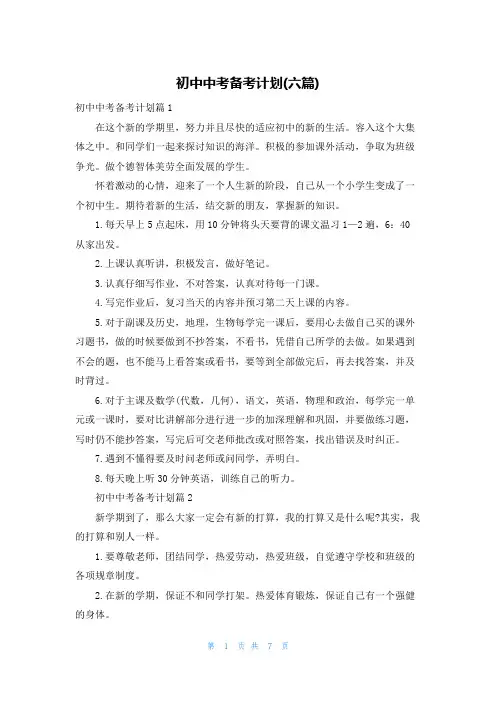 初中中考备考计划(六篇)

初中中考备考计划篇1

在这个新的学期里，努力并且尽快的适应初中的新的生活。容入这个大集体之中。和同学们一起来探讨知识的海洋。积极的参加课外活动，争取为班级争光。做个德智体美劳全面发展的学生。

怀着激动的心情，迎来了一个人生新的阶段，自己从一个小学生变成了一个初中生。期待着新的生活，结交新的朋友，掌握新的知识。

1.每天早上5点起床，用10分钟将头天要背的课文温习1—2遍，6：40从家出发。

2.上课认真听讲，积极发言，做好笔记。

3.认真仔细写作业，不对答案，认真对待每一门课。

4.写完作业后，复习当天的内容并预习第二天上课的内容。

5.对于副课及历史，地理，生物每学完一课后，要用心去做自己买的课外习题书，做的时候要做到不抄答案，不看书，凭借自己所学的去做。如果遇到不会的题，也不能马上看答案或看书，要等到全部做完后，再去找答案，并及时背过。

6.对于主课及数学(代数，几何)，语文，英语，物理和政治，每学完一单元或一课时，要对比讲解部分进行进一步的加深理解和巩固，并要做练习题，写时仍不能抄答案，写完后可交老师批改或对照答案，找出错误及时纠正。

7.遇到不懂得要及时问老师或问同学，弄明白。

8.每天晚上听30分钟英语，训练自己的听力。

初中中考备考计划篇2

新学期到了，那么大家一定会有新的打算，我的打算又是什么呢?其实，我的打算和别人一样。

1.要尊敬老师，团结同学，热爱劳动，热爱班级，自觉遵守学校和班级的各项规章制度。

2.在新的学期，保证不和同学打架。热爱体育锻炼，保证自己有一个强健的身体。

第 1 页 共 7 页